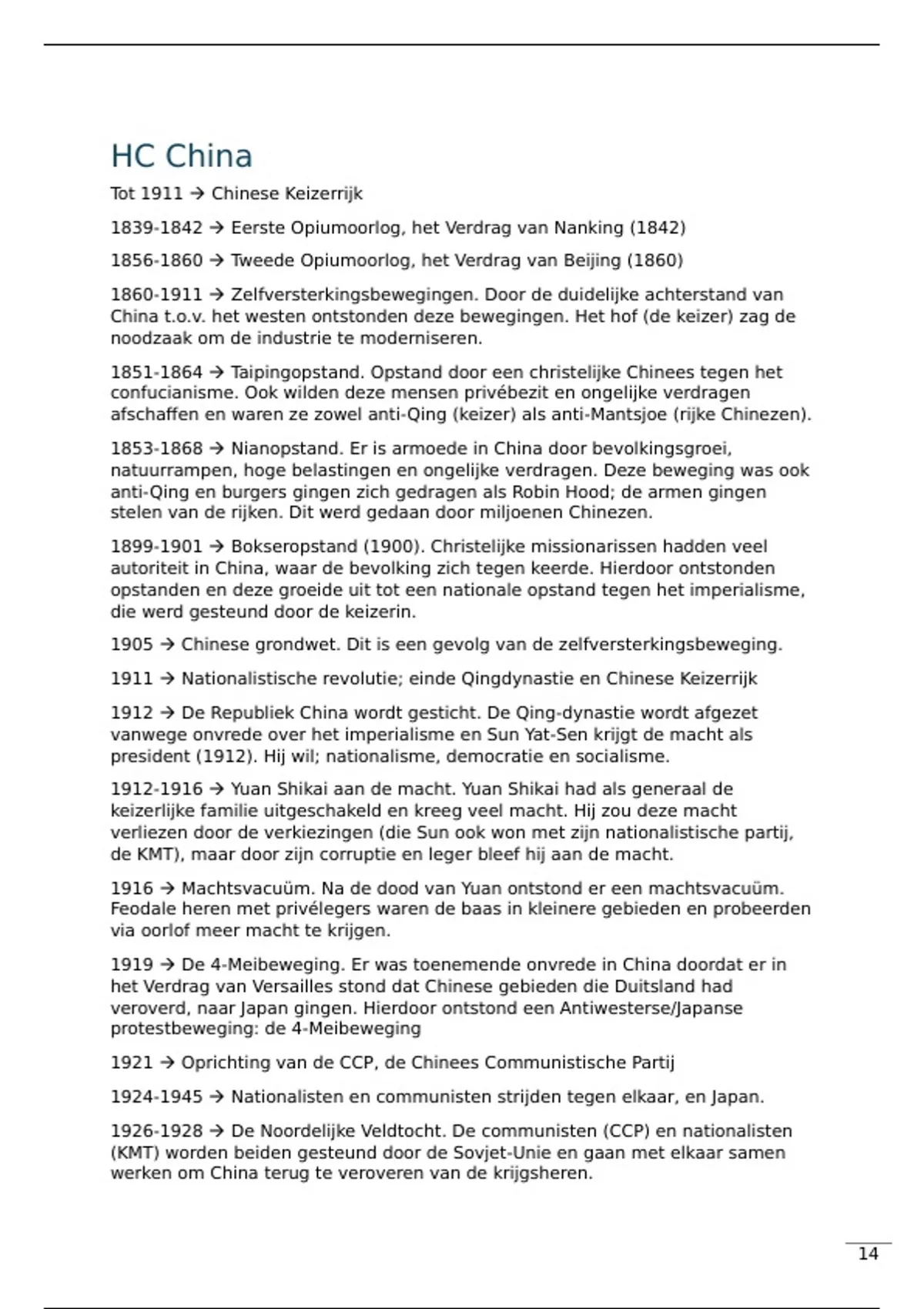 HC China

Tot 1911 → Chinese Keizerrijk

1839-1842 → Eerste Opiumoorlog, het Verdrag van Nanking (1842)

1856-1860 → Tweede Opiumoorlog, het Verdrag van Beijing (1860)

1860-1911 → Zelfversterkingsbewegingen. Door de duidelijke achterstand van China t.o.v. het westen ontstonden deze bewegingen. Het hof (de keizer) zag de noodzaak om de industrie te moderniseren.

1851-1864 → Taipingopstand. Opstand door een christelijke Chinees tegen het confucianisme. Ook wilden deze mensen privébezit en ongelijke verdragen afschaffen en waren ze zowel anti-Qing (keizer) als anti-Mantsjoe (rijke Chinezen).

1853-1868 → Nianopstand. Er is armoede in China door bevolkingsgroei, natuurrampen, hoge belastingen en ongelijke verdragen. Deze beweging was ook anti-Qing en burgers gingen zich gedragen als Robin Hood; de armen gingen stelen van de rijken. Dit werd gedaan door miljoenen Chinezen.

1899-1901 → Bokseropstand (1900). Christelijke missionarissen hadden veel autoriteit in China, waar de bevolking zich tegen keerde. Hierdoor ontstonden opstanden en deze groeide uit tot een nationale opstand tegen het imperialisme, die werd gesteund door de keizerin.

1905 → Chinese grondwet. Dit is een gevolg van de zelfversterkingsbeweging.

1911 → Nationalistische revolutie; einde Qingdynastie en Chinese Keizerrijk

1912 → De Republiek China wordt gesticht. De Qing-dynastie wordt afgezet vanwege onvrede over het imperialisme en Sun Yat-Sen krijgt de macht als president (1912). Hij wil; nationalisme, democratie en socialisme.

1912-1916 → Yuan Shikai aan de macht. Yuan Shikai had als generaal de keizerlijke familie uitgeschakeld en kreeg veel macht. Hij zou deze macht verliezen door de verkiezingen (die Sun ook won met zijn nationalistische partij, de KMT), maar door zijn corruptie en leger bleef hij aan de macht.

1916 → Machtsvacuüm. Na de dood van Yuan ontstond er een machtsvacuüm. Feodale heren met privélegers waren de baas in kleinere gebieden en probeerden via oorlof meer macht te krijgen.

1919 → De 4-Meibeweging. Er was toenemende onvrede in China doordat er in het Verdrag van Versailles stond dat Chinese gebieden die Duitsland had veroverd, naar Japan gingen. Hierdoor ontstond een Antiwesterse/Japanse protestbeweging: de 4-Meibeweging

1921 → Oprichting van de CCP, de Chinees Communistische Partij

1924-1945 → Nationalisten en communisten strijden tegen elkaar, en Japan.

1926-1928 → De Noordelijke Veldtocht. De communisten (CCP) en nationalisten (KMT) worden beiden gesteund door de Sovjet-Unie en gaan met elkaar samen werken om China terug te veroveren van de krijgsheren.

14